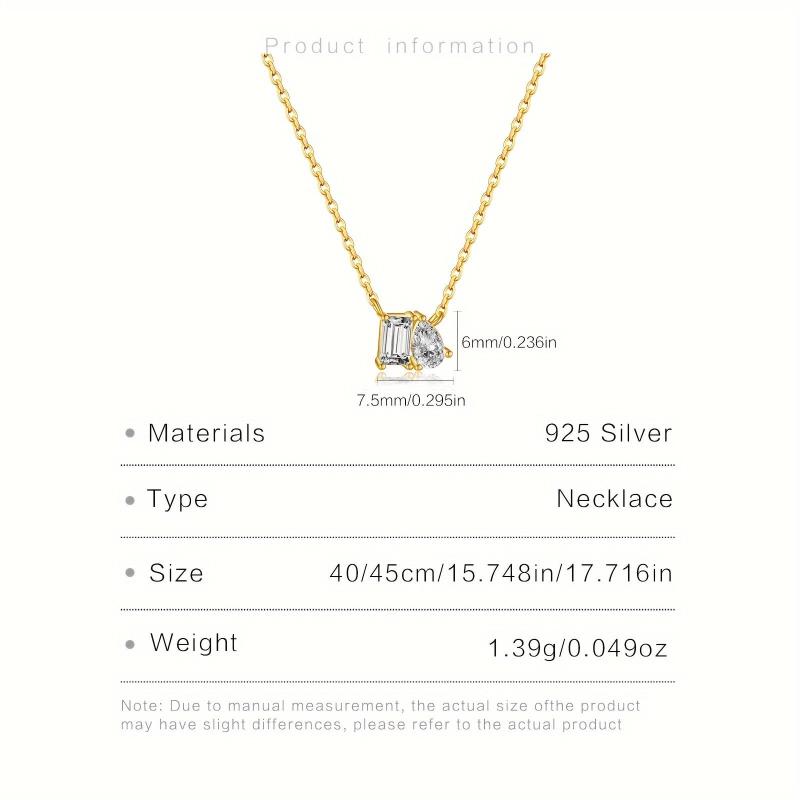 Product information

6mm/0.236in

7.5mm/0.295in

• Materials 925 Silver

• Type Necklace

• Size 40/45cm/15.748in/17.716in

• Weight 1.39g/0.049oz

Note: Due to manual measurement, the actual size ofthe product may have slight differences, please refer to the actual product